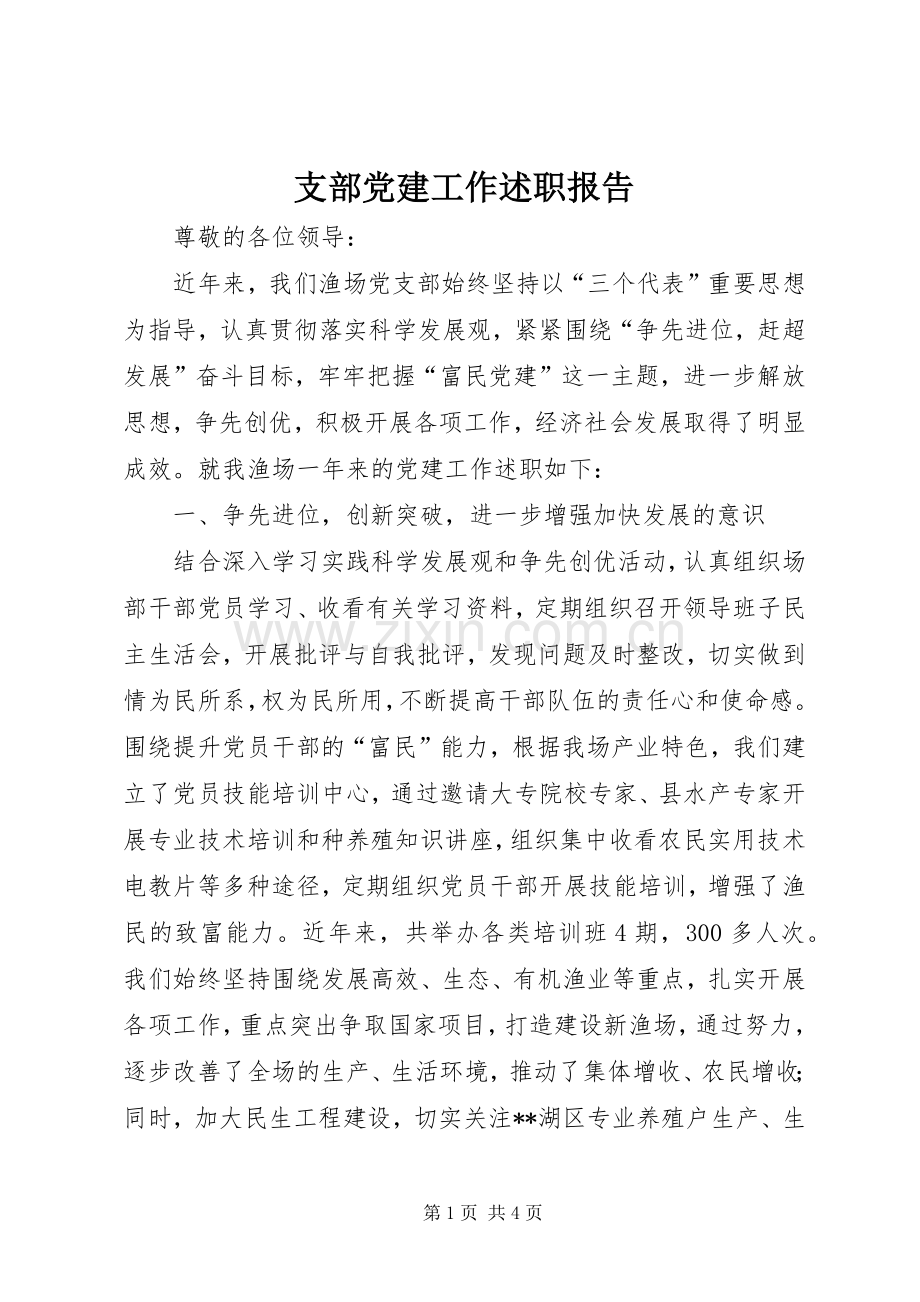 支部党建工作述职报告

尊敬的各位领导：

近年来，我们渔场党支部始终坚持以“三个代表”重要思想为指导，认真贯彻落实科学发展观，紧紧围绕“争先进位，赶超发展”奋斗目标，牢牢把握“富民党建”这一主题，进一步解放思想，争先创优，积极开展各项工作，经济社会发展取得了明显成效。就我渔场一年来的党建工作述职如下：

一、争先进位，创新突破，进一步增强加快发展的意识

结合深入学习实践科学发展观和争先创优活动，认真组织场部干部党员学习、收看有关学习资料，定期组织召开领导班子民主生活会，开展批评与自我批评，发现问题及时整改，切实做到情为民所系，权为民所用，不断提高干部队伍的责任心和使命感。围绕提升党员干部的“富民”能力，根据我场产业特色，我们建立了党员技能培训中心，通过邀请大专院校专家、县水产专家开展专业技术培训和种养殖知识讲座，组织集中收看农民实用技术电教片等多种途径，定期组织党员干部开展技能培训，增强了渔民的致富能力。近年来，共举办各类培训班4期，300多人次。我们始终坚持围绕发展高效、生态、有机渔业等重点，扎实开展各项工作，重点突出争取国家项目，打造建设新渔场，通过努力，逐步改善了全场的生产、生活环境，推动了集体增收、农民增收；同时，加大民生工程建设，切实关注**湖区专业养殖户生产、生

第1页 共4页

www.zixin.com.cn